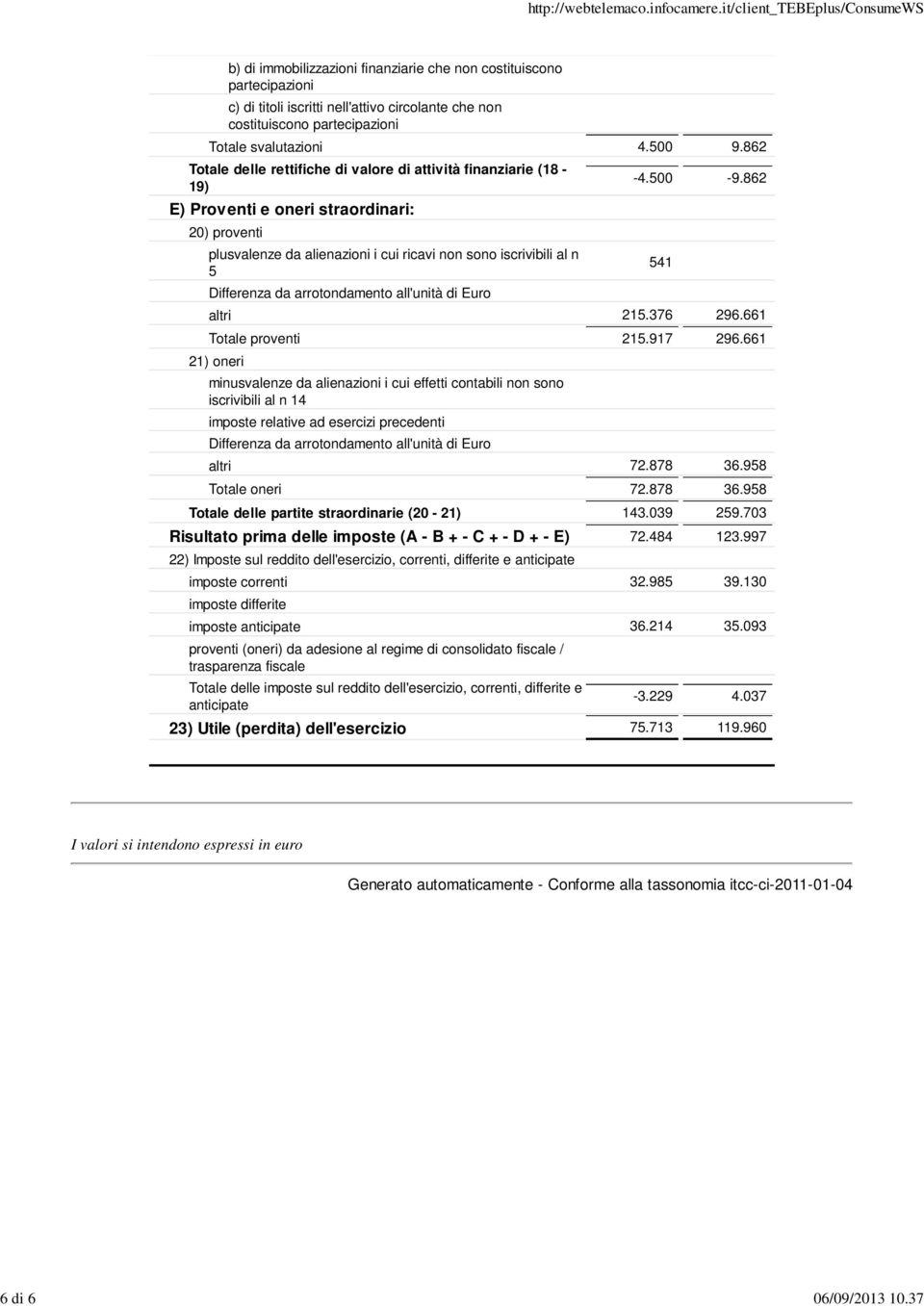 http://webtelemaco.infocamere.it/client_TEBEplus/ConsumeWS

| | | |
|---|---|---|
| b) di immobilizzazioni finanziarie che non costituiscono partecipazioni | | |
| c) di titoli iscritti nell'attivo circolante che non costituiscono partecipazioni | | |
| Totale svalutazioni | 4.500 | 9.862 |
| Totale delle rettifiche di valore di attività finanziarie (18 - 19) | -4.500 | -9.862 |
| E) Proventi e oneri straordinari: | | |
| 20) proventi | | |
| plusvalenze da alienazioni i cui ricavi non sono iscrivibili al n 5 | 541 | |
| Differenza da arrotondamento all'unità di Euro | | |
| altri | 215.376 | 296.661 |
| Totale proventi | 215.917 | 296.661 |
| 21) oneri | | |
| minusvalenze da alienazioni i cui effetti contabili non sono iscrivibili al n 14 | | |
| imposte relative ad esercizi precedenti | | |
| Differenza da arrotondamento all'unità di Euro | | |
| altri | 72.878 | 36.958 |
| Totale oneri | 72.878 | 36.958 |
| Totale delle partite straordinarie (20 - 21) | 143.039 | 259.703 |
| Risultato prima delle imposte (A - B + - C + - D + - E) | 72.484 | 123.997 |
| 22) Imposte sul reddito dell'esercizio, correnti, differite e anticipate | | |
| imposte correnti | 32.985 | 39.130 |
| imposte differite | | |
| imposte anticipate | 36.214 | 35.093 |
| proventi (oneri) da adesione al regime di consolidato fiscale / trasparenza fiscale | | |
| Totale delle imposte sul reddito dell'esercizio, correnti, differite e anticipate | -3.229 | 4.037 |
| 23) Utile (perdita) dell'esercizio | 75.713 | 119.960 |

I valori si intendono espressi in euro

Generato automaticamente - Conforme alla tassonomia itcc-ci-2011-01-04

6 di 6

06/09/2013 10.37